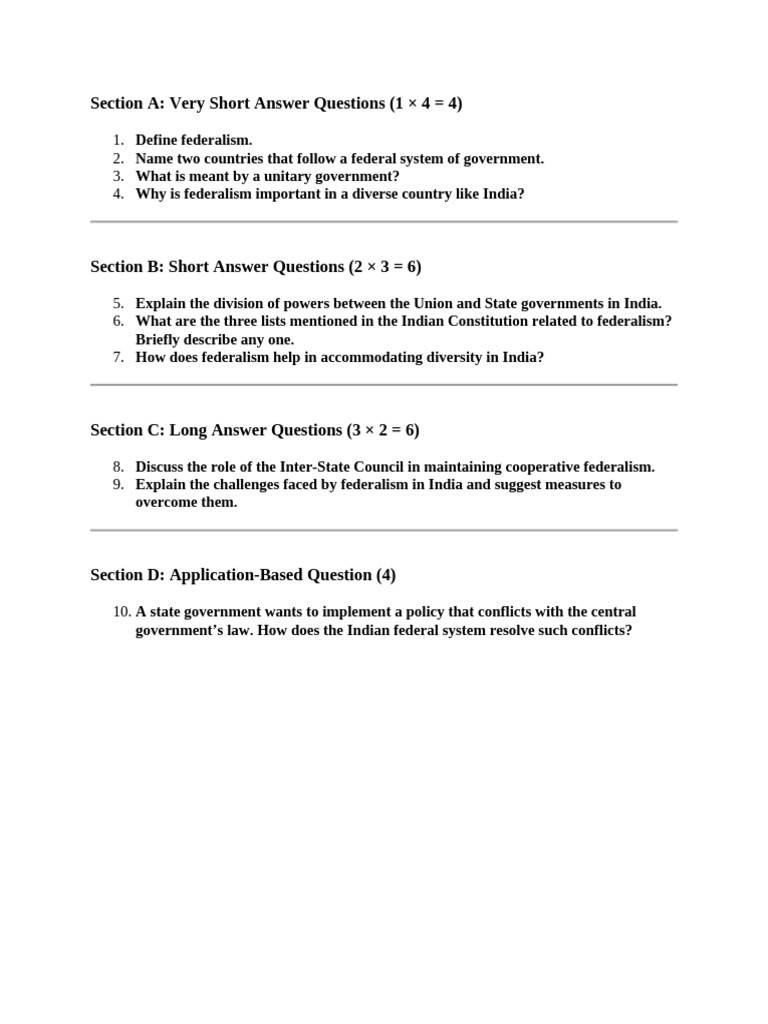 Section A: Very Short Answer Questions ($1 \times 4 = 4$)

1. Define federalism.
2. Name two countries that follow a federal system of government.
3. What is meant by a unitary government?
4. Why is federalism important in a diverse country like India?

Section B: Short Answer Questions ($2 \times 3 = 6$)

5. Explain the division of powers between the Union and State governments in India.
6. What are the three lists mentioned in the Indian Constitution related to federalism? Briefly describe any one.
7. How does federalism help in accommodating diversity in India?

Section C: Long Answer Questions ($3 \times 2 = 6$)

8. Discuss the role of the Inter-State Council in maintaining cooperative federalism.
9. Explain the challenges faced by federalism in India and suggest measures to overcome them.

Section D: Application-Based Question (4)

10. A state government wants to implement a policy that conflicts with the central government's law. How does the Indian federal system resolve such conflicts?